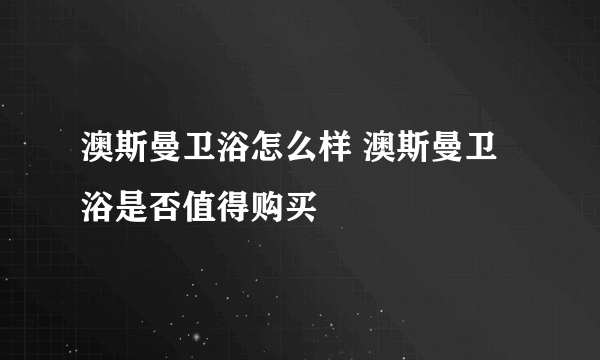 澳斯曼卫浴怎么样 澳斯曼卫浴是否值得购买